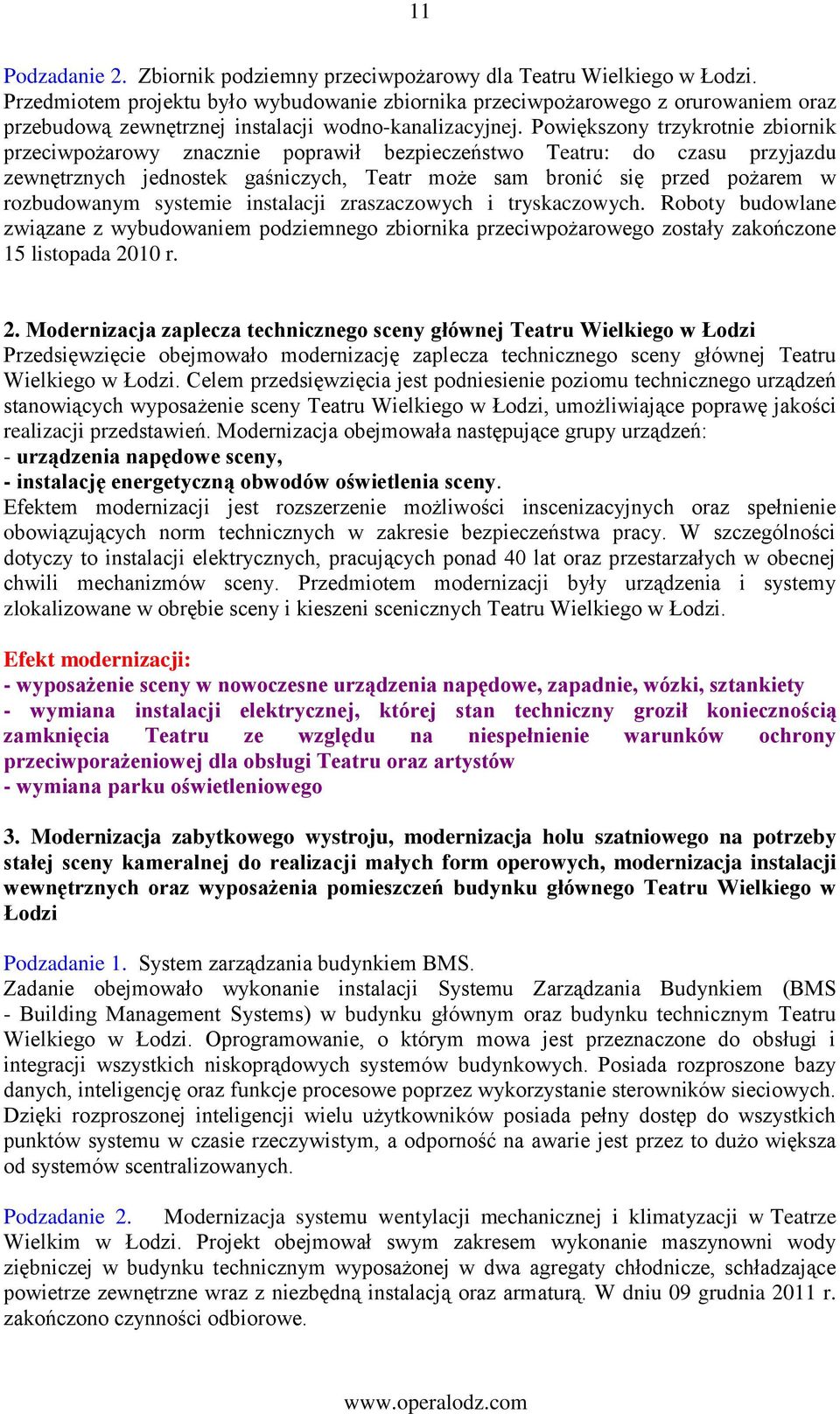 11

Podzadanie 2. Zbiornik podziemny przeciwpożarowy dla Teatru Wielkiego w Łodzi. Przedmiotem projektu było wybudowanie zbiornika przeciwpożarowego z orurowaniem oraz przebudową zewnętrznej instalacji wodno-kanalizacyjnej. Powiększony trzykrotnie zbiornik przeciwpożarowy znacznie poprawił bezpieczeństwo Teatru: do czasu przyjazdu zewnętrznych jednostek gaśniczych, Teatr może sam bronić się przed pożarem w rozbudowanym systemie instalacji zraszaczowych i tryskaczowych. Roboty budowlane związane z wybudowaniem podziemnego zbiornika przeciwpożarowego zostały zakończone 15 listopada 2010 r.

2. Modernizacja zaplecza technicznego sceny głównej Teatru Wielkiego w Łodzi
Przedsięwzięcie obejmowało modernizację zaplecza technicznego sceny głównej Teatru Wielkiego w Łodzi. Celem przedsięwzięcia jest podniesienie poziomu technicznego urządzeń stanowiących wyposażenie sceny Teatru Wielkiego w Łodzi, umożliwiające poprawę jakości realizacji przedstawień. Modernizacja obejmowała następujące grupy urządzeń:
- urządzenia napędowe sceny,
- instalację energetyczną obwodów oświetlenia sceny.
Efektem modernizacji jest rozszerzenie możliwości inscenizacyjnych oraz spełnienie obowiązujących norm technicznych w zakresie bezpieczeństwa pracy. W szczególności dotyczy to instalacji elektrycznych, pracujących ponad 40 lat oraz przestarzałych w obecnej chwili mechanizmów sceny. Przedmiotem modernizacji były urządzenia i systemy zlokalizowane w obrębie sceny i kieszeni scenicznych Teatru Wielkiego w Łodzi.

Efekt modernizacji:
- wyposażenie sceny w nowoczesne urządzenia napędowe, zapadnie, wózki, sztankiety
- wymiana instalacji elektrycznej, której stan techniczny groził koniecznością zamknięcia Teatru ze względu na niespełnienie warunków ochrony przeciwporażeniowej dla obsługi Teatru oraz artystów
- wymiana parku oświetleniowego

3. Modernizacja zabytkowego wystroju, modernizacja holu szatniowego na potrzeby stałej sceny kameralnej do realizacji małych form operowych, modernizacja instalacji wewnętrznych oraz wyposażenia pomieszczeń budynku głównego Teatru Wielkiego w Łodzi

Podzadanie 1. System zarządzania budynkiem BMS.
Zadanie obejmowało wykonanie instalacji Systemu Zarządzania Budynkiem (BMS - Building Management Systems) w budynku głównym oraz budynku technicznym Teatru Wielkiego w Łodzi. Oprogramowanie, o którym mowa jest przeznaczone do obsługi i integracji wszystkich niskoprądowych systemów budynkowych. Posiada rozproszone bazy danych, inteligencję oraz funkcje procesowe poprzez wykorzystanie sterowników sieciowych. Dzięki rozproszonej inteligencji wielu użytkowników posiada pełny dostęp do wszystkich punktów systemu w czasie rzeczywistym, a odporność na awarie jest przez to dużo większa od systemów scentralizowanych.

Podzadanie 2. Modernizacja systemu wentylacji mechanicznej i klimatyzacji w Teatrze Wielkim w Łodzi. Projekt obejmował swym zakresem wykonanie maszynowni wody ziębniczej w budynku technicznym wyposażonej w dwa agregaty chłodnicze, schładzające powietrze zewnętrzne wraz z niezbędną instalacją oraz armaturą. W dniu 09 grudnia 2011 r. zakończono czynności odbiorowe.

www.operalodz.com